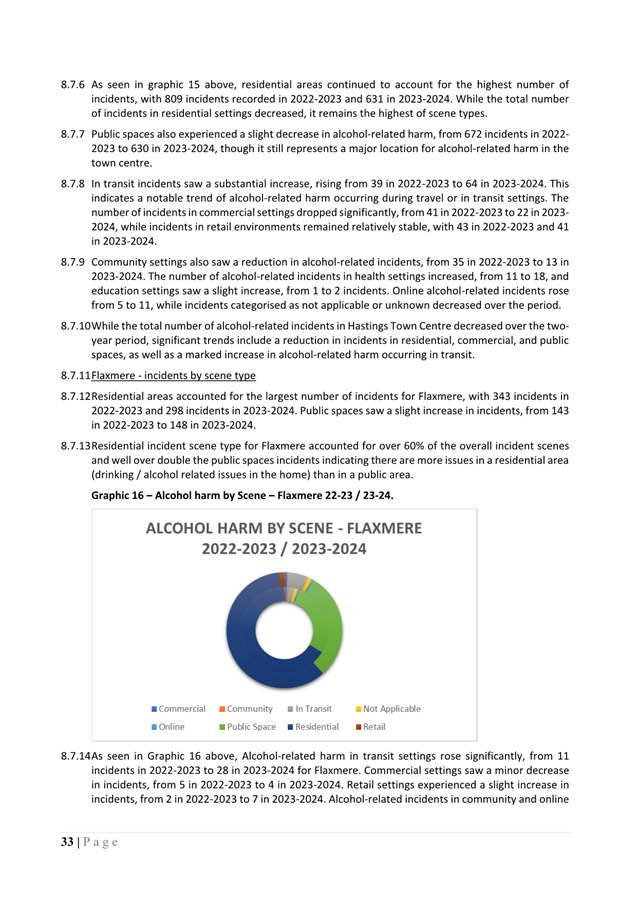 8.7.6 As seen in graphic 15 above, residential areas continued to account for the highest number of incidents, with 809 incidents recorded in 2022-2023 and 631 in 2023-2024. While the total number of incidents in residential settings decreased, it remains the highest of scene types.

8.7.7 Public spaces also experienced a slight decrease in alcohol-related harm, from 672 incidents in 2022-2023 to 630 in 2023-2024, though it still represents a major location for alcohol-related harm in the town centre.

8.7.8 In transit incidents saw a substantial increase, rising from 39 in 2022-2023 to 64 in 2023-2024. This indicates a notable trend of alcohol-related harm occurring during travel or in transit settings. The number of incidents in commercial settings dropped significantly, from 41 in 2022-2023 to 22 in 2023-2024, while incidents in retail environments remained relatively stable, with 43 in 2022-2023 and 41 in 2023-2024.

8.7.9 Community settings also saw a reduction in alcohol-related incidents, from 35 in 2022-2023 to 13 in 2023-2024. The number of alcohol-related incidents in health settings increased, from 11 to 18, and education settings saw a slight increase, from 1 to 2 incidents. Online alcohol-related incidents rose from 5 to 11, while incidents categorised as not applicable or unknown decreased over the period.

8.7.10 While the total number of alcohol-related incidents in Hastings Town Centre decreased over the two-year period, significant trends include a reduction in incidents in residential, commercial, and public spaces, as well as a marked increase in alcohol-related harm occurring in transit.

8.7.11 Flaxmere - incidents by scene type

8.7.12 Residential areas accounted for the largest number of incidents for Flaxmere, with 343 incidents in 2022-2023 and 298 incidents in 2023-2024. Public spaces saw a slight increase in incidents, from 143 in 2022-2023 to 148 in 2023-2024.

8.7.13 Residential incident scene type for Flaxmere accounted for over 60% of the overall incident scenes and well over double the public spaces incidents indicating there are more issues in a residential area (drinking / alcohol related issues in the home) than in a public area.

Graphic 16 – Alcohol harm by Scene – Flaxmere 22-23 / 23-24.

ALCOHOL HARM BY SCENE - FLAXMERE
2022-2023 / 2023-2024

Commercial Community In Transit Not Applicable
Online Public Space Residential Retail

8.7.14 As seen in Graphic 16 above, Alcohol-related harm in transit settings rose significantly, from 11 incidents in 2022-2023 to 28 in 2023-2024 for Flaxmere. Commercial settings saw a minor decrease in incidents, from 5 in 2022-2023 to 4 in 2023-2024. Retail settings experienced a slight increase in incidents, from 2 in 2022-2023 to 7 in 2023-2024. Alcohol-related incidents in community and online

33 | P a g e